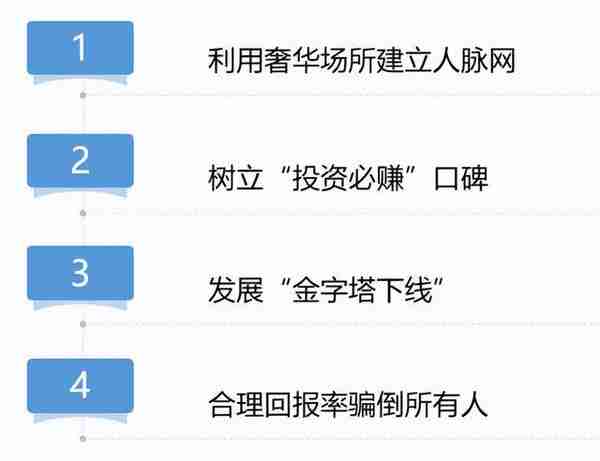 1

利用奢华场所建立人脉网

2

树立“投资必赚”口碑

3

发展“金字塔下线”

4

合理回报率骗倒所有人